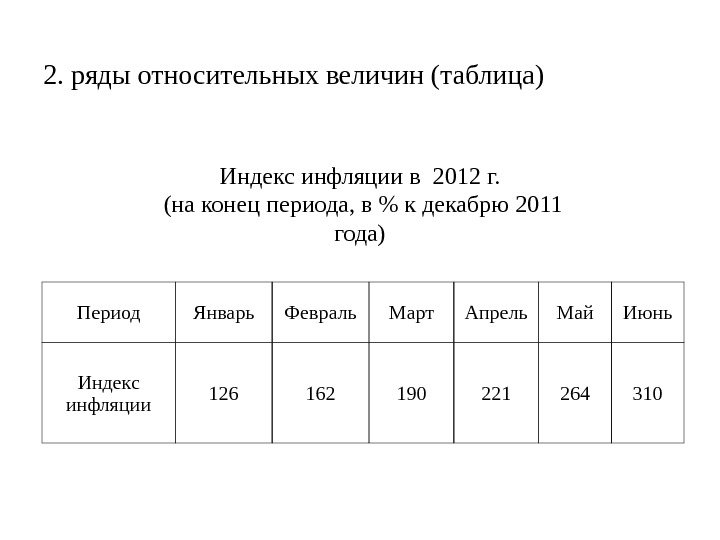 2. ряды относительных величин (таблица)

Индекс инфляции в 2012 г.
(на конец периода, в % к декабрю 2011 года)

| Период | Январь | Февраль | Март | Апрель | Май | Июнь |
|---|---|---|---|---|---|---|
| Индекс инфляции | 126 | 162 | 190 | 221 | 264 | 310 |